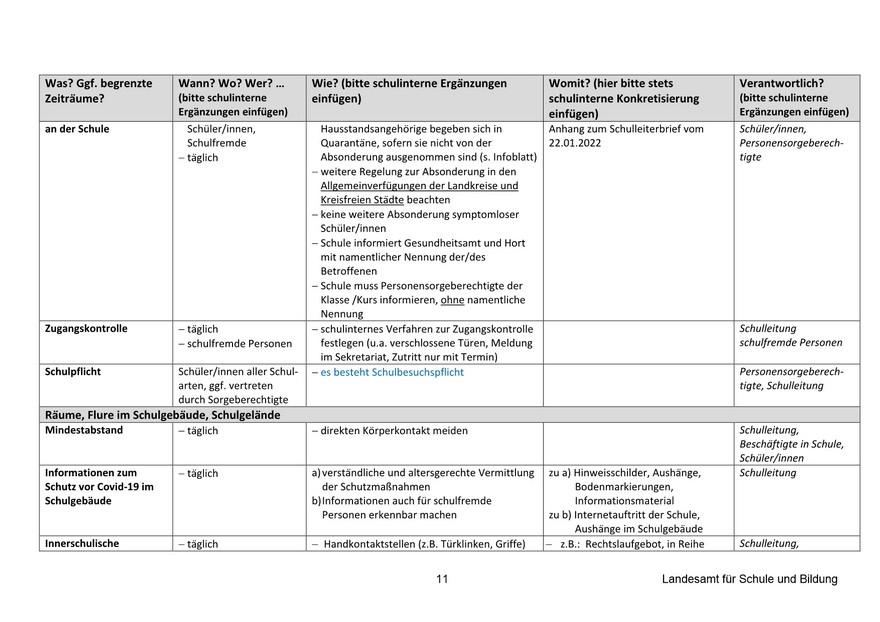 | Was? Ggf. begrenzte Zeiträume? | Wann? Wo? Wer? … (bitte schulinterne Ergänzungen einfügen) | Wie? (bitte schulinterne Ergänzungen einfügen) | Womit? (hier bitte stets schulinterne Konkretisierung einfügen) | Verantwortlich? (bitte schulinterne Ergänzungen einfügen) |
|---|---|---|---|---|
| an der Schule | Schüler/innen, Schulfremde – täglich | Hausstandsangehörige begeben sich in Quarantäne, sofern sie nicht von der Absonderung ausgenommen sind (s. Infoblatt) – weitere Regelung zur Absonderung in den Allgemeinverfügungen der Landkreise und Kreisfreien Städte beachten – keine weitere Absonderung symptomloser Schüler/innen – Schule informiert Gesundheitsamt und Hort mit namentlicher Nennung der/des Betroffenen – Schule muss Personensorgeberechtigte der Klasse /Kurs informieren, ohne namentliche Nennung | Anhang zum Schulleiterbrief vom 22.01.2022 | Schüler/innen, Personensorgeberechtigte |
| Zugangskontrolle | – täglich – schulfremde Personen | – schulinternes Verfahren zur Zugangskontrolle festlegen (u.a. verschlossene Türen, Meldung im Sekretariat, Zutritt nur mit Termin) | | Schulleitung schulfremde Personen |
| Schulpflicht | Schüler/innen aller Schularten, ggf. vertreten durch Sorgeberechtigte | – es besteht Schulbesuchspflicht | | Personensorgeberechtigte, Schulleitung |
| Räume, Flure im Schulgebäude, Schulgelände | | | | |
| Mindestabstand | – täglich | – direkten Körperkontakt meiden | | Schulleitung, Beschäftigte in Schule, Schüler/innen |
| Informationen zum Schutz vor Covid-19 im Schulgebäude | – täglich | a) verständliche und altersgerechte Vermittlung der Schutzmaßnahmen b) Informationen auch für schulfremde Personen erkennbar machen | zu a) Hinweisschilder, Aushänge, Bodenmarkierungen, Informationsmaterial zu b) Internetauftritt der Schule, Aushänge im Schulgebäude | Schulleitung |
| Innerschulische | – täglich | – Handkontaktstellen (z.B. Türklinken, Griffe) | – z.B.: Rechtslaufgebot, in Reihe | Schulleitung, |

11

Landesamt für Schule und Bildung